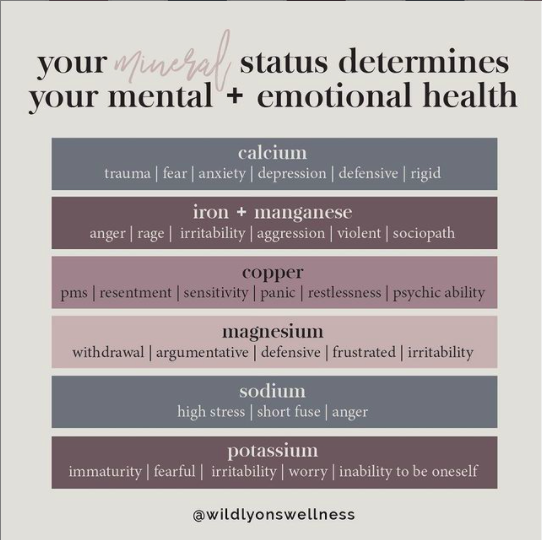 your mineral status determines
your mental + emotional health

calcium
trauma | fear | anxiety | depression | defensive | rigid

iron + manganese
anger | rage | irritability | aggression | violent | sociopath

copper
pms | resentment | sensitivity | panic | restlessness | psychic ability

magnesium
withdrawal | argumentative | defensive | frustrated | irritability

sodium
high stress | short fuse | anger

potassium
immaturity | fearful | irritability | worry | inability to be oneself

@wildlyonswellness